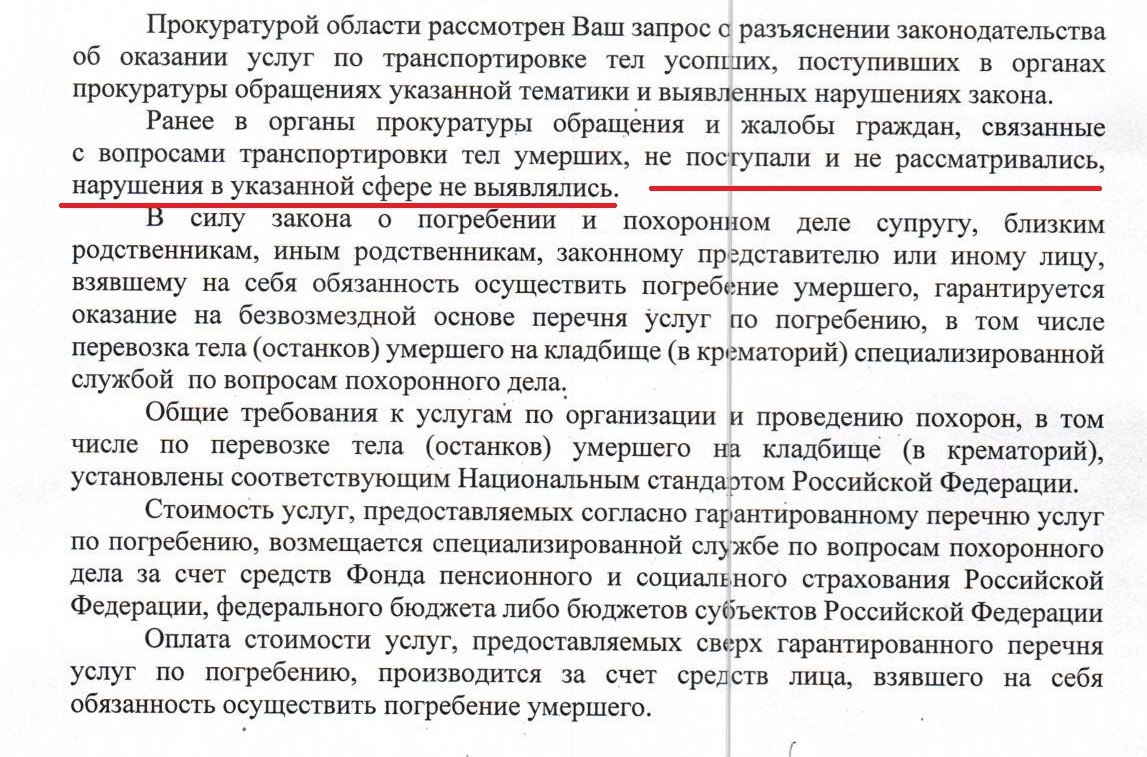 Прокуратурой области рассмотрен Ваш запрос о разъяснении законодательства об оказании услуг по транспортировке тел усопших, поступивших в органах прокуратуры обращениях указанной тематики и выявленных нарушениях закона.

Ранее в органы прокуратуры обращения и жалобы граждан, связанные с вопросами транспортировки тел умерших, не поступали и не рассматривались, нарушения в указанной сфере не выявлялись.

В силу закона о погребении и похоронном деле супругу, близким родственникам, иным родственникам, законному представителю или иному лицу, взявшему на себя обязанность осуществить погребение умершего, гарантируется оказание на безвозмездной основе перечня услуг по погребению, в том числе перевозка тела (останков) умершего на кладбище (в крематорий) специализированной службой по вопросам похоронного дела.

Общие требования к услугам по организации и проведению похорон, в том числе по перевозке тела (останков) умершего на кладбище (в крематорий), установлены соответствующим Национальным стандартом Российской Федерации.

Стоимость услуг, предоставляемых согласно гарантированному перечню услуг по погребению, возмещается специализированной службе по вопросам похоронного дела за счет средств Фонда пенсионного и социального страхования Российской Федерации, федерального бюджета либо бюджетов субъектов Российской Федерации

Оплата стоимости услуг, предоставляемых сверх гарантированного перечня услуг по погребению, производится за счет средств лица, взявшего на себя обязанность осуществить погребение умершего.